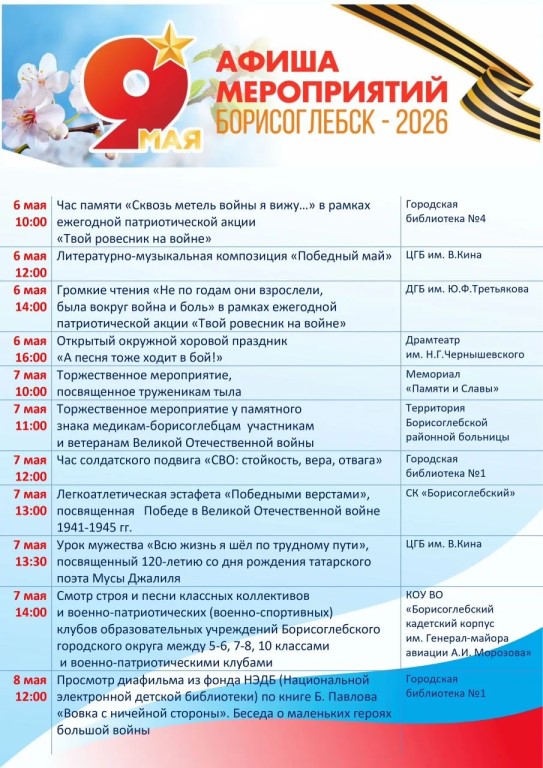 9 МАЯ

АФИША МЕРОПРИЯТИЙ
БОРИСОГЛЕБСК - 2026

| | | |
|---|---|---|
| 6 мая 10:00 | Час памяти «Сквозь метель войны я вижу…» в рамках ежегодной патриотической акции «Твой ровесник на войне» | Городская библиотека №4 |
| 6 мая 12:00 | Литературно-музыкальная композиция «Победный май» | ЦГБ им. В.Кина |
| 6 мая 14:00 | Громкие чтения «Не по годам они взрослели, была вокруг война и боль» в рамках ежегодной патриотической акции «Твой ровесник на войне» | ДГБ им. Ю.Ф.Третьякова |
| 6 мая 16:00 | Открытый окружной хоровой праздник «А песня тоже ходит в бой!» | Драмтеатр им. Н.Г.Чернышевского |
| 7 мая 10:00 | Торжественное мероприятие, посвященное труженикам тыла | Мемориал «Памяти и Славы» |
| 7 мая 11:00 | Торжественное мероприятие у памятного знака медикам-борисоглебцам участникам и ветеранам Великой Отечественной войны | Территория Борисоглебской районной больницы |
| 7 мая 12:00 | Час солдатского подвига «СВО: стойкость, вера, отвага» | Городская библиотека №1 |
| 7 мая 13:00 | Легкоатлетическая эстафета «Победными верстами», посвященная Победе в Великой Отечественной войне 1941-1945 гг. | СК «Борисоглебский» |
| 7 мая 13:30 | Урок мужества «Всю жизнь я шёл по трудному пути», посвященный 120-летию со дня рождения татарского поэта Мусы Джалиля | ЦГБ им. В.Кина |
| 7 мая 14:00 | Смотр строя и песни классных коллективов и военно-патриотических (военно-спортивных) клубов образовательных учреждений Борисоглебского городского округа между 5-6, 7-8, 10 классами и военно-патриотическими клубами | КОУ ВО «Борисоглебский кадетский корпус им. Генерал-майора авиации А.И. Морозова» |
| 8 мая 12:00 | Просмотр диафильма из фонда НЭДБ (Национальной электронной детской библиотеки) по книге Б. Павлова «Вовка с ничейной стороны». Беседа о маленьких героях большой войны | Городская библиотека №1 |